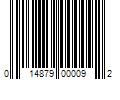 0 14879 00009 2